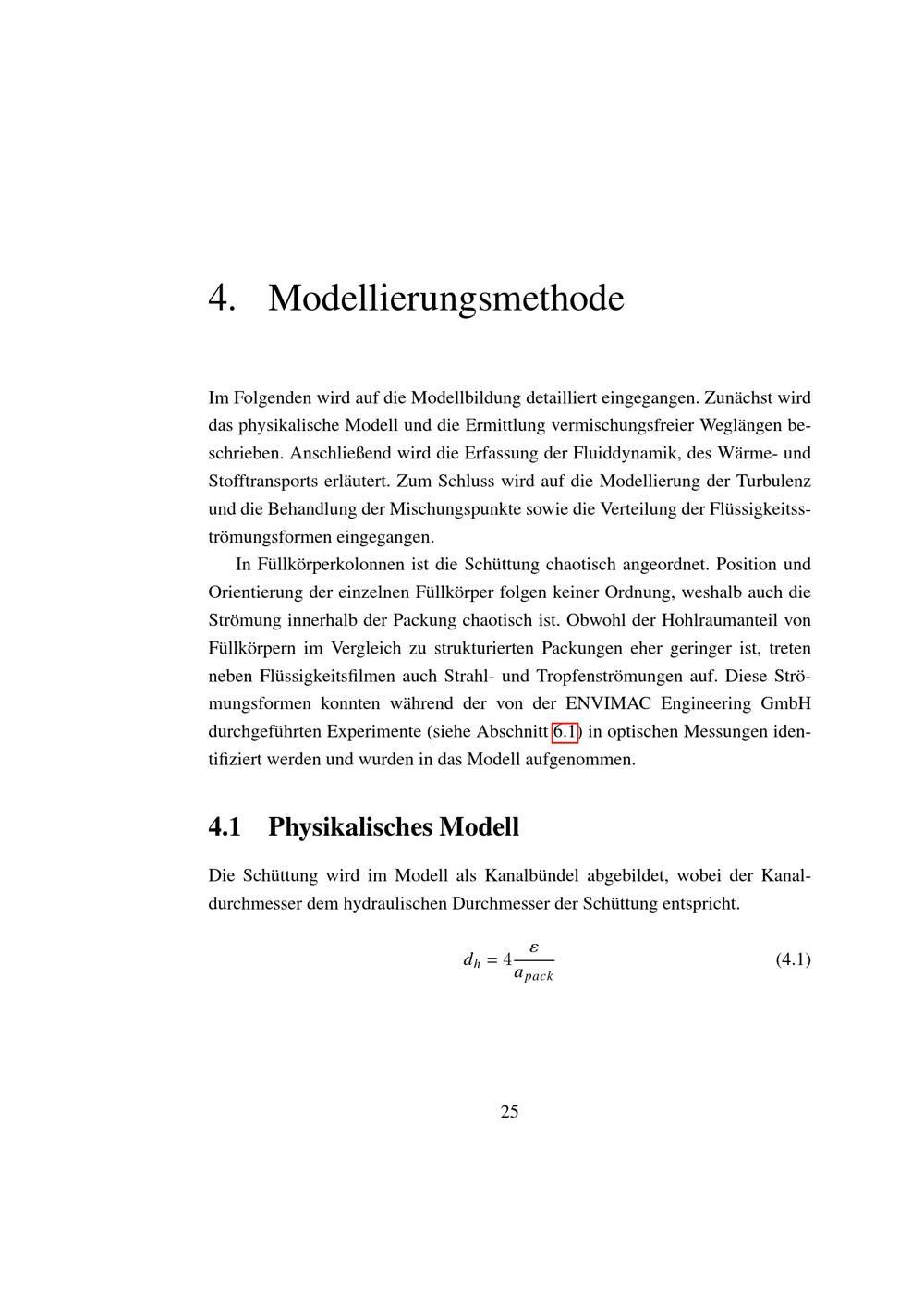 4. Modellierungsmethode

Im Folgenden wird auf die Modellbildung detailliert eingegangen. Zunächst wird das physikalische Modell und die Ermittlung vermischungsfreier Weglängen beschrieben. Anschließend wird die Erfassung der Fluiddynamik, des Wärme- und Stofftransports erläutert. Zum Schluss wird auf die Modellierung der Turbulenz und die Behandlung der Mischungspunkte sowie die Verteilung der Flüssigkeitsströmungsformen eingegangen.

In Füllkörperkolonnen ist die Schüttung chaotisch angeordnet. Position und Orientierung der einzelnen Füllkörper folgen keiner Ordnung, weshalb auch die Strömung innerhalb der Packung chaotisch ist. Obwohl der Hohlraumanteil von Füllkörpern im Vergleich zu strukturierten Packungen eher geringer ist, treten neben Flüssigkeitsfilmen auch Strahl- und Tropfenströmungen auf. Diese Strömungsformen konnten während der von der ENVIMAC Engineering GmbH durchgeführten Experimente (siehe Abschnitt 6.1) in optischen Messungen identifiziert werden und wurden in das Modell aufgenommen.

4.1 Physikalisches Modell

Die Schüttung wird im Modell als Kanalbündel abgebildet, wobei der Kanaldurchmesser dem hydraulischen Durchmesser der Schüttung entspricht.

$d_h = 4\frac{\varepsilon}{a_{pack}}$ (4.1)

25